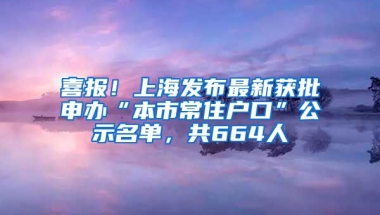 喜报！上海发布最新获批申办“本市常住户口”公示名单，共664人